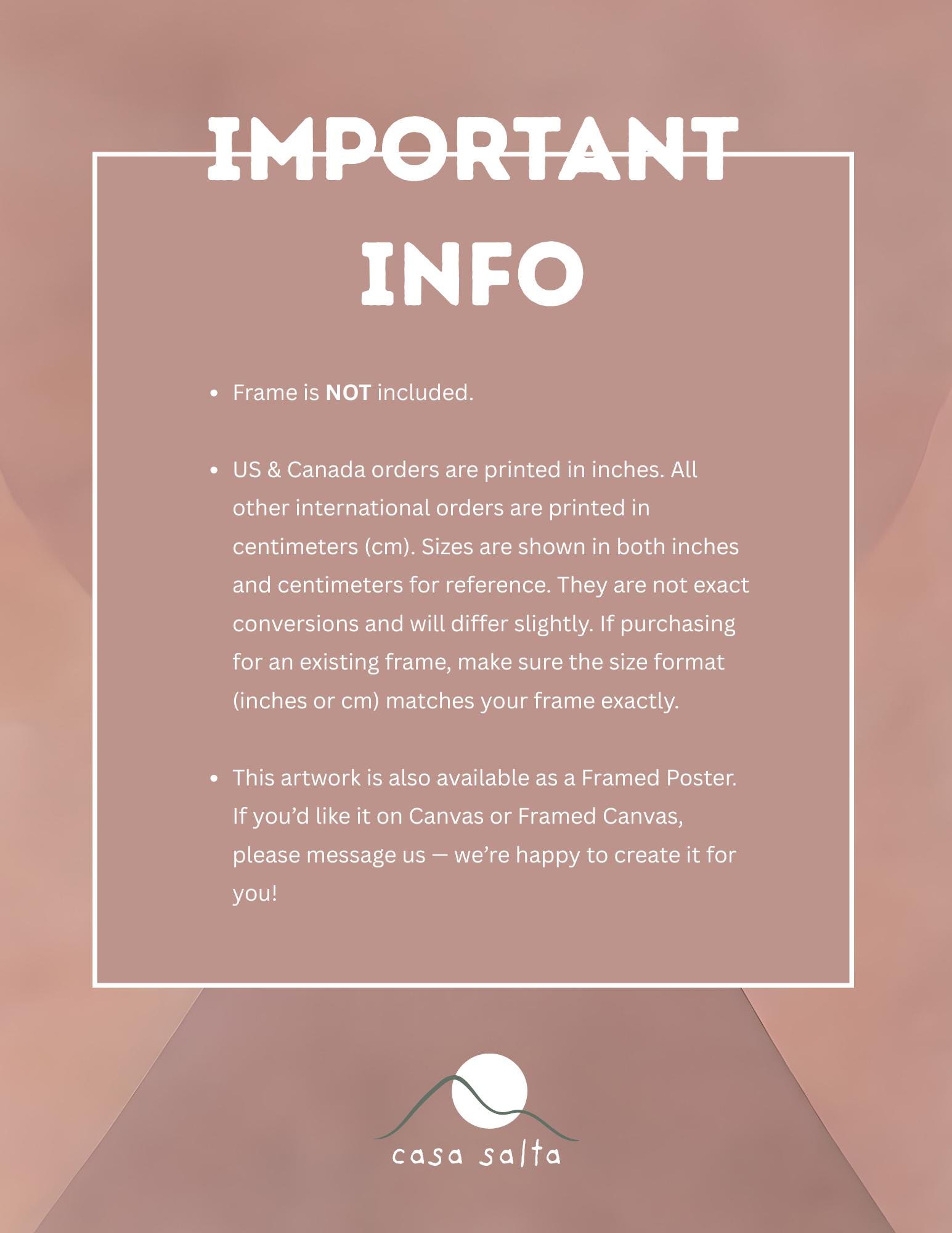 IMPORTANT

INFO

• Frame is NOT included.

• US & Canada orders are printed in inches. All other international orders are printed in centimeters (cm). Sizes are shown in both inches and centimeters for reference. They are not exact conversions and will differ slightly. If purchasing for an existing frame, make sure the size format (inches or cm) matches your frame exactly.

• This artwork is also available as a Framed Poster. If you'd like it on Canvas or Framed Canvas, please message us — we're happy to create it for you!

casa salta